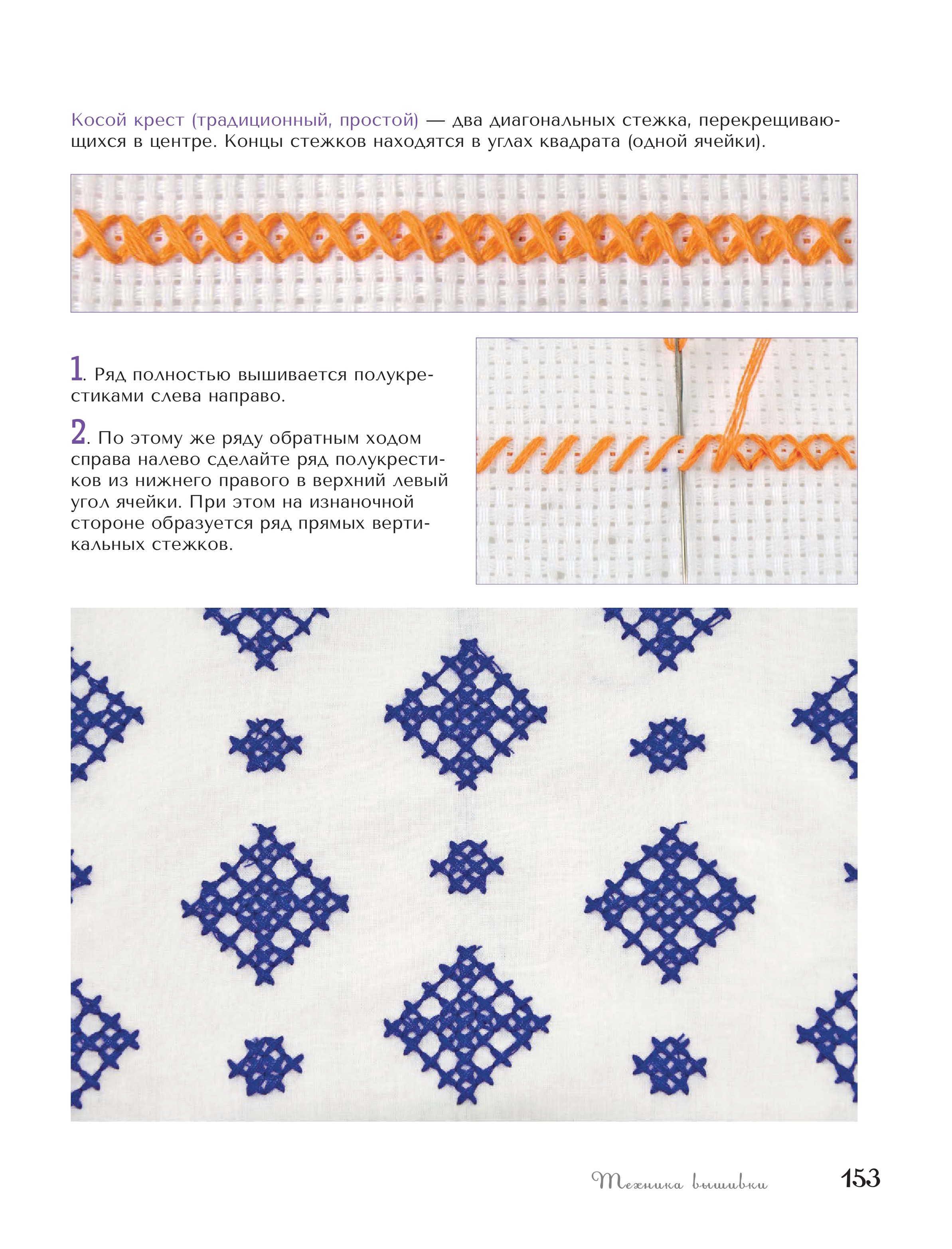 Косой крест (традиционный, простой) — два диагональных стежка, перекрещивающихся в центре. Концы стежков находятся в углах квадрата (одной ячейки).

1. Ряд полностью вышивается полукрестиками слева направо.

2. По этому же ряду обратным ходом справа налево сделайте ряд полукрестиков из нижнего правого в верхний левый угол ячейки. При этом на изнаночной стороне образуется ряд прямых вертикальных стежков.

Техника вышивки 153